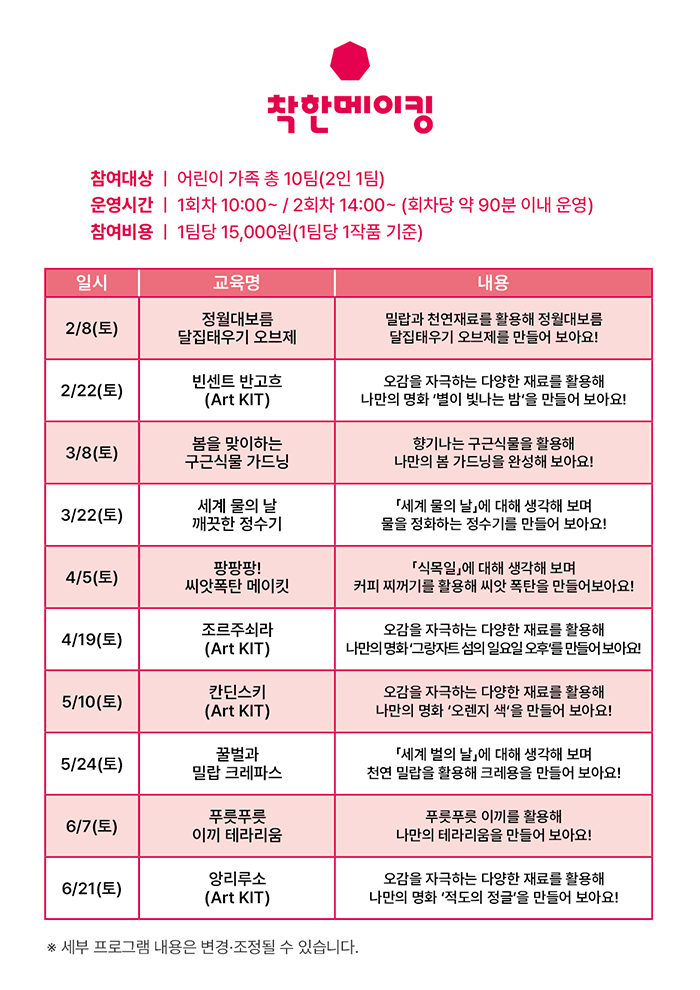 착한메이킹

참여대상 | 어린이 가족 총 10팀(2인 1팀)
운영시간 | 1회차 10:00~ / 2회차 14:00~ (회차당 약 90분 이내 운영)
참여비용 | 1팀당 15,000원(1팀당 1작품 기준)

| 일시 | 교육명 | 내용 |
|---|---|---|
| 2/8(토) | 정월대보름 달집태우기 오브제 | 밀랍과 천연재료를 활용해 정월대보름 달집태우기 오브제를 만들어 보아요! |
| 2/22(토) | 빈센트 반고흐 (Art KIT) | 오감을 자극하는 다양한 재료를 활용해 나만의 명화 '별이 빛나는 밤'을 만들어 보아요! |
| 3/8(토) | 봄을 맞이하는 구근식물 가드닝 | 향기나는 구근식물을 활용해 나만의 봄 가드닝을 완성해 보아요! |
| 3/22(토) | 세계 물의 날 깨끗한 정수기 | 「세계 물의 날」에 대해 생각해 보며 물을 정화하는 정수기를 만들어 보아요! |
| 4/5(토) | 팡팡팡! 씨앗폭탄 메이킷 | 「식목일」에 대해 생각해 보며 커피 찌꺼기를 활용해 씨앗 폭탄을 만들어보아요! |
| 4/19(토) | 조르주쇠라 (Art KIT) | 오감을 자극하는 다양한 재료를 활용해 나만의 명화 '그랑자트 섬의 일요일 오후'를 만들어 보아요! |
| 5/10(토) | 칸딘스키 (Art KIT) | 오감을 자극하는 다양한 재료를 활용해 나만의 명화 '오렌지 색'을 만들어 보아요! |
| 5/24(토) | 꿀벌과 밀랍 크레파스 | 「세계 벌의 날」에 대해 생각해 보며 천연 밀랍을 활용해 크레용을 만들어 보아요! |
| 6/7(토) | 푸릇푸릇 이끼 테라리움 | 푸릇푸릇 이끼를 활용해 나만의 테라리움을 만들어 보아요! |
| 6/21(토) | 앙리루소 (Art KIT) | 오감을 자극하는 다양한 재료를 활용해 나만의 명화 '적도의 정글'을 만들어 보아요! |

※ 세부 프로그램 내용은 변경·조정될 수 있습니다.